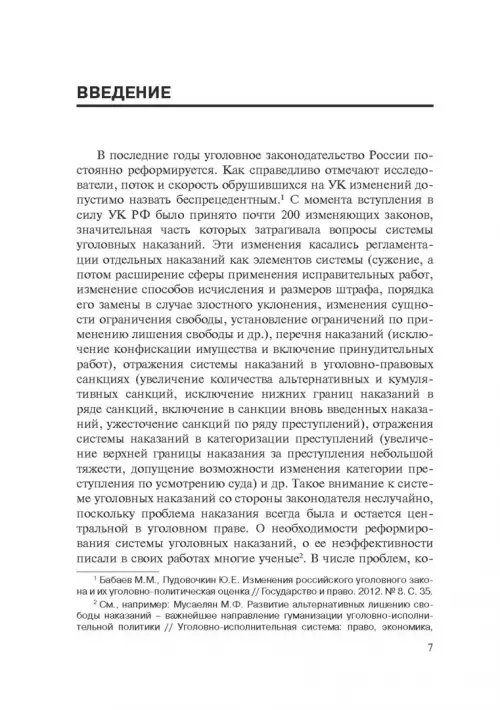 ВВЕДЕНИЕ

В последние годы уголовное законодательство России постоянно реформируется. Как справедливо отмечают исследователи, поток и скорость обрушившихся на УК изменений допустимо назвать беспрецедентным.$^1$ С момента вступления в силу УК РФ было принято почти 200 изменяющих законов, значительная часть которых затрагивала вопросы системы уголовных наказаний. Эти изменения касались регламентации отдельных наказаний как элементов системы (сужение, а потом расширение сферы применения исправительных работ, изменение способов исчисления и размеров штрафа, порядка его замены в случае злостного уклонения, изменения сущности ограничения свободы, установление ограничений по применению лишения свободы и др.), перечня наказаний (исключение конфискации имущества и включение принудительных работ), отражения системы наказаний в уголовно-правовых санкциях (увеличение количества альтернативных и кумулятивных санкций, исключение нижних границ наказаний в ряде санкций, включение в санкции вновь введенных наказаний, ужесточение санкций по ряду преступлений), отражения системы наказаний в категоризации преступлений (увеличение верхней границы наказания за преступления небольшой тяжести, допущение возможности изменения категории преступления по усмотрению суда) и др. Такое внимание к системе уголовных наказаний со стороны законодателя неслучайно, поскольку проблема наказания всегда была и остается центральной в уголовном праве. О необходимости реформирования системы уголовных наказаний, о ее неэффективности писали в своих работах многие ученые$^2$. В числе проблем, ко-

$^1$ Бабаев М.М., Пудовочкин Ю.Е. Изменения российского уголовного закона и их уголовно-политическая оценка // Государство и право. 2012. № 8. С. 35.

$^2$ См., например: Мусаелян М.Ф. Развитие альтернативных лишению свободы наказаний – важнейшее направление гуманизации уголовно-исполнительной политики // Уголовно-исполнительная система: право, экономика,

7